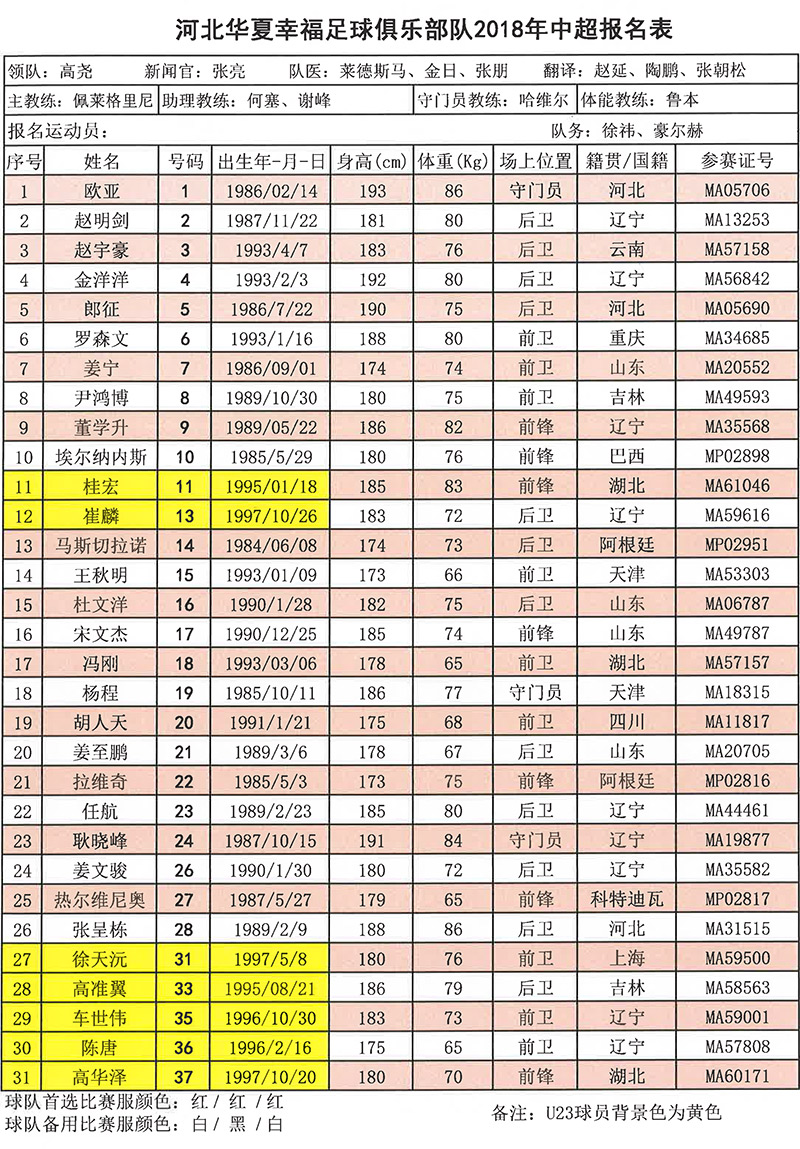 河北华夏幸福足球俱乐部队2018年中超报名表

领队：高尧　新闻官：张亮　队医：莱德斯马、金日、张朋　翻译：赵延、陶鹏、张朝松

主教练：佩莱格里尼　助理教练：何塞、谢峰　守门员教练：哈维尔　体能教练：鲁本

报名运动员：　队务：徐祎、豪尔赫

| 序号 | 姓名 | 号码 | 出生年-月-日 | 身高(cm) | 体重(Kg) | 场上位置 | 籍贯/国籍 | 参赛证号 |
|---|---|---|---|---|---|---|---|---|
| 1 | 欧亚 | 1 | 1986/02/14 | 193 | 86 | 守门员 | 河北 | MA05706 |
| 2 | 赵明剑 | 2 | 1987/11/22 | 181 | 80 | 后卫 | 辽宁 | MA13253 |
| 3 | 赵宇豪 | 3 | 1993/4/7 | 183 | 76 | 后卫 | 云南 | MA57158 |
| 4 | 金洋洋 | 4 | 1993/2/3 | 192 | 80 | 后卫 | 辽宁 | MA56842 |
| 5 | 郎征 | 5 | 1986/7/22 | 190 | 75 | 后卫 | 河北 | MA05690 |
| 6 | 罗森文 | 6 | 1993/1/16 | 188 | 80 | 前卫 | 重庆 | MA34685 |
| 7 | 姜宁 | 7 | 1986/09/01 | 174 | 74 | 前卫 | 山东 | MA20552 |
| 8 | 尹鸿博 | 8 | 1989/10/30 | 180 | 75 | 前卫 | 吉林 | MA49593 |
| 9 | 董学升 | 9 | 1989/05/22 | 186 | 82 | 前锋 | 辽宁 | MA35568 |
| 10 | 埃尔纳内斯 | 10 | 1985/5/29 | 180 | 76 | 前锋 | 巴西 | MP02898 |
| 11 | 桂宏 | 11 | 1995/01/18 | 185 | 83 | 前锋 | 湖北 | MA61046 |
| 12 | 崔麟 | 13 | 1997/10/26 | 183 | 72 | 后卫 | 辽宁 | MA59616 |
| 13 | 马斯切拉诺 | 14 | 1984/06/08 | 174 | 73 | 后卫 | 阿根廷 | MP02951 |
| 14 | 王秋明 | 15 | 1993/01/09 | 173 | 66 | 前卫 | 天津 | MA53303 |
| 15 | 杜文洋 | 16 | 1990/1/28 | 182 | 75 | 后卫 | 山东 | MA06787 |
| 16 | 宋文杰 | 17 | 1990/12/25 | 185 | 74 | 前锋 | 山东 | MA49787 |
| 17 | 冯刚 | 18 | 1993/03/06 | 178 | 65 | 前卫 | 湖北 | MA57157 |
| 18 | 杨程 | 19 | 1985/10/11 | 186 | 77 | 守门员 | 天津 | MA18315 |
| 19 | 胡人天 | 20 | 1991/1/21 | 175 | 68 | 前卫 | 四川 | MA11817 |
| 20 | 姜至鹏 | 21 | 1989/3/6 | 178 | 67 | 后卫 | 山东 | MA20705 |
| 21 | 拉维奇 | 22 | 1985/5/3 | 173 | 75 | 前锋 | 阿根廷 | MP02816 |
| 22 | 任航 | 23 | 1989/2/23 | 185 | 80 | 后卫 | 辽宁 | MA44461 |
| 23 | 耿晓峰 | 24 | 1987/10/15 | 191 | 84 | 守门员 | 辽宁 | MA19877 |
| 24 | 姜文骏 | 26 | 1990/1/30 | 180 | 72 | 后卫 | 辽宁 | MA35582 |
| 25 | 热尔维尼奥 | 27 | 1987/5/27 | 179 | 65 | 前锋 | 科特迪瓦 | MP02817 |
| 26 | 张呈栋 | 28 | 1989/2/9 | 188 | 86 | 后卫 | 河北 | MA31515 |
| 27 | 徐天沅 | 31 | 1997/5/8 | 180 | 76 | 前卫 | 上海 | MA59500 |
| 28 | 高准翼 | 33 | 1995/08/21 | 186 | 79 | 后卫 | 吉林 | MA58563 |
| 29 | 车世伟 | 35 | 1996/10/30 | 183 | 73 | 前卫 | 辽宁 | MA59001 |
| 30 | 陈唐 | 36 | 1996/2/16 | 175 | 65 | 前卫 | 辽宁 | MA57808 |
| 31 | 高华泽 | 37 | 1997/10/20 | 180 | 70 | 前锋 | 湖北 | MA60171 |

球队首选比赛服颜色：红 / 红 / 红
球队备用比赛服颜色：白 / 黑 / 白
备注：U23球员背景色为黄色